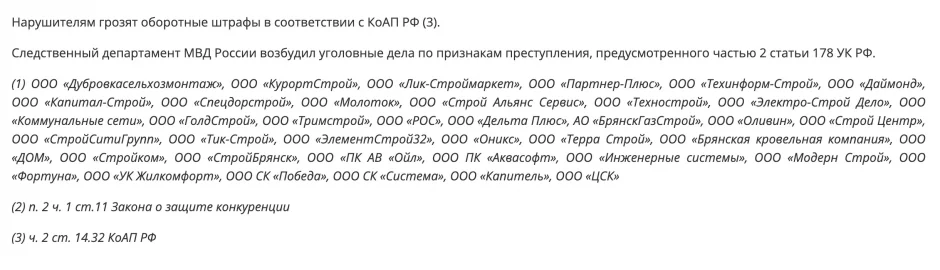 Нарушителям грозят оборотные штрафы в соответствии с КоАП РФ (3).

Следственный департамент МВД России возбудил уголовные дела по признакам преступления, предусмотренного частью 2 статьи 178 УК РФ.

(1) ООО «Дубровкасельхозмонтаж», ООО «КурортСтрой», ООО «Лик-Строймаркет», ООО «Партнер-Плюс», ООО «Техинформ-Строй», ООО «Даймонд», ООО «Капитал-Строй», ООО «Спецдорстрой», ООО «Молоток», ООО «Строй Альянс Сервис», ООО «Технострой», ООО «Электро-Строй Дело», ООО «Коммунальные сети», ООО «ГолдСтрой», ООО «Тримстрой», ООО «РОС», ООО «Дельта Плюс», АО «БрянскГазСтрой», ООО «Оливин», ООО «Строй Центр», ООО «СтройСитиГрупп», ООО «Тик-Строй», ООО «ЭлементСтрой32», ООО «Оникс», ООО «Терра Строй», ООО «Брянская кровельная компания», ООО «ДОМ», ООО «Стройком», ООО «СтройБрянск», ООО «ПК АВ «Ойл», ООО ПК «Аквасофт», ООО «Инженерные системы», ООО «Модерн Строй», ООО «Фортуна», ООО «УК Жилкомфорт», ООО СК «Победа», ООО СК «Система», ООО «Капитель», ООО «ЦСК»

(2) п. 2 ч. 1 ст.11 Закона о защите конкуренции

(3) ч. 2 ст. 14.32 КоАП РФ